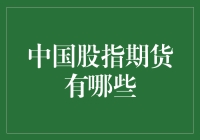 中国股指期货有哪些